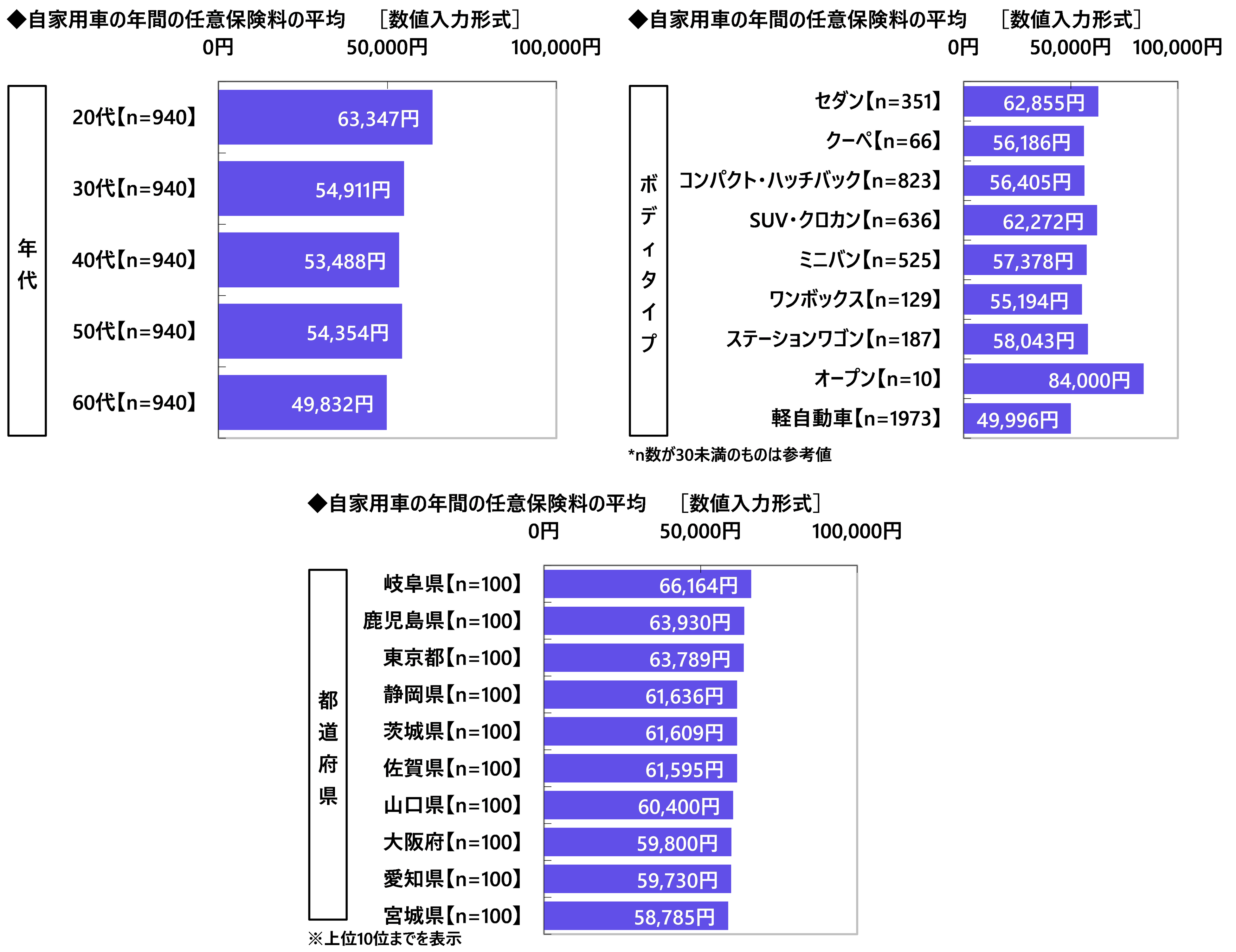 ◆自家用車の年間の任意保険料の平均　［数値入力形式］

0円　50,000円　100,000円

年代

20代【n=940】 63,347円
30代【n=940】 54,911円
40代【n=940】 53,488円
50代【n=940】 54,354円
60代【n=940】 49,832円

◆自家用車の年間の任意保険料の平均　［数値入力形式］

0円　50,000円　100,000円

ボディタイプ

セダン【n=351】 62,855円
クーペ【n=66】 56,186円
コンパクト・ハッチバック【n=823】 56,405円
SUV・クロカン【n=636】 62,272円
ミニバン【n=525】 57,378円
ワンボックス【n=129】 55,194円
ステーションワゴン【n=187】 58,043円
オープン【n=10】 84,000円
軽自動車【n=1973】 49,996円

*n数が30未満のものは参考値

◆自家用車の年間の任意保険料の平均　［数値入力形式］

0円　50,000円　100,000円

都道府県

岐阜県【n=100】 66,164円
鹿児島県【n=100】 63,930円
東京都【n=100】 63,789円
静岡県【n=100】 61,636円
茨城県【n=100】 61,609円
佐賀県【n=100】 61,595円
山口県【n=100】 60,400円
大阪府【n=100】 59,800円
愛知県【n=100】 59,730円
宮城県【n=100】 58,785円

※上位10位までを表示